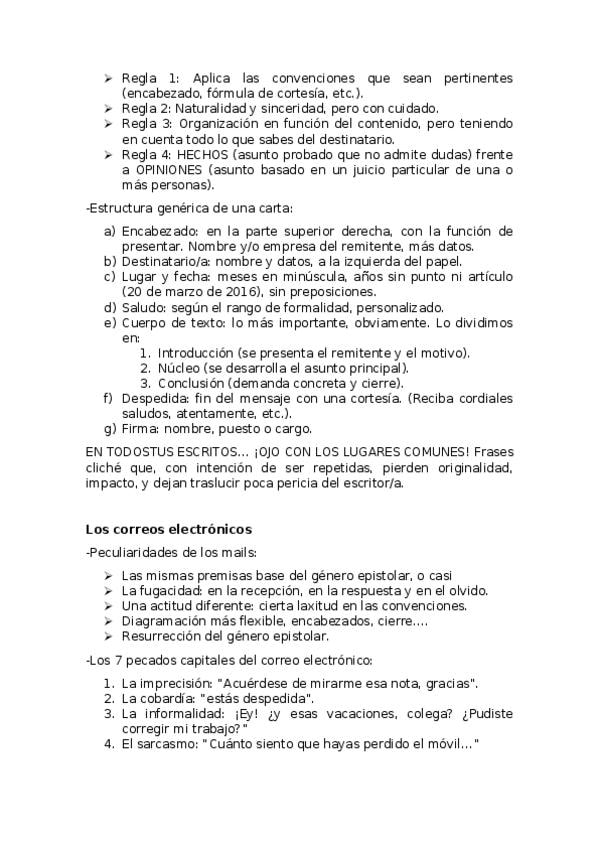 ➢ Regla 1: Aplica las convenciones que sean pertinentes (encabezado, fórmula de cortesía, etc.).
➢ Regla 2: Naturalidad y sinceridad, pero con cuidado.
➢ Regla 3: Organización en función del contenido, pero teniendo en cuenta todo lo que sabes del destinatario.
➢ Regla 4: HECHOS (asunto probado que no admite dudas) frente a OPINIONES (asunto basado en un juicio particular de una o más personas).

-Estructura genérica de una carta:

a) Encabezado: en la parte superior derecha, con la función de presentar. Nombre y/o empresa del remitente, más datos.
b) Destinatario/a: nombre y datos, a la izquierda del papel.
c) Lugar y fecha: meses en minúscula, años sin punto ni artículo (20 de marzo de 2016), sin preposiciones.
d) Saludo: según el rango de formalidad, personalizado.
e) Cuerpo de texto: lo más importante, obviamente. Lo dividimos en:
1. Introducción (se presenta el remitente y el motivo).
2. Núcleo (se desarrolla el asunto principal).
3. Conclusión (demanda concreta y cierre).
f) Despedida: fin del mensaje con una cortesía. (Reciba cordiales saludos, atentamente, etc.).
g) Firma: nombre, puesto o cargo.

EN TODOSTUS ESCRITOS... ¡OJO CON LOS LUGARES COMUNES! Frases cliché que, con intención de ser repetidas, pierden originalidad, impacto, y dejan traslucir poca pericia del escritor/a.

Los correos electrónicos

-Peculiaridades de los mails:

➢ Las mismas premisas base del género epistolar, o casi
➢ La fugacidad: en la recepción, en la respuesta y en el olvido.
➢ Una actitud diferente: cierta laxitud en las convenciones.
➢ Diagramación más flexible, encabezados, cierre....
➢ Resurrección del género epistolar.

-Los 7 pecados capitales del correo electrónico:

1. La imprecisión: "Acuérdese de mirarme esa nota, gracias".
2. La cobardía: "estás despedida".
3. La informalidad: ¡Ey! ¿y esas vacaciones, colega? ¿Pudiste corregir mi trabajo?"
4. El sarcasmo: "Cuánto siento que hayas perdido el móvil..."